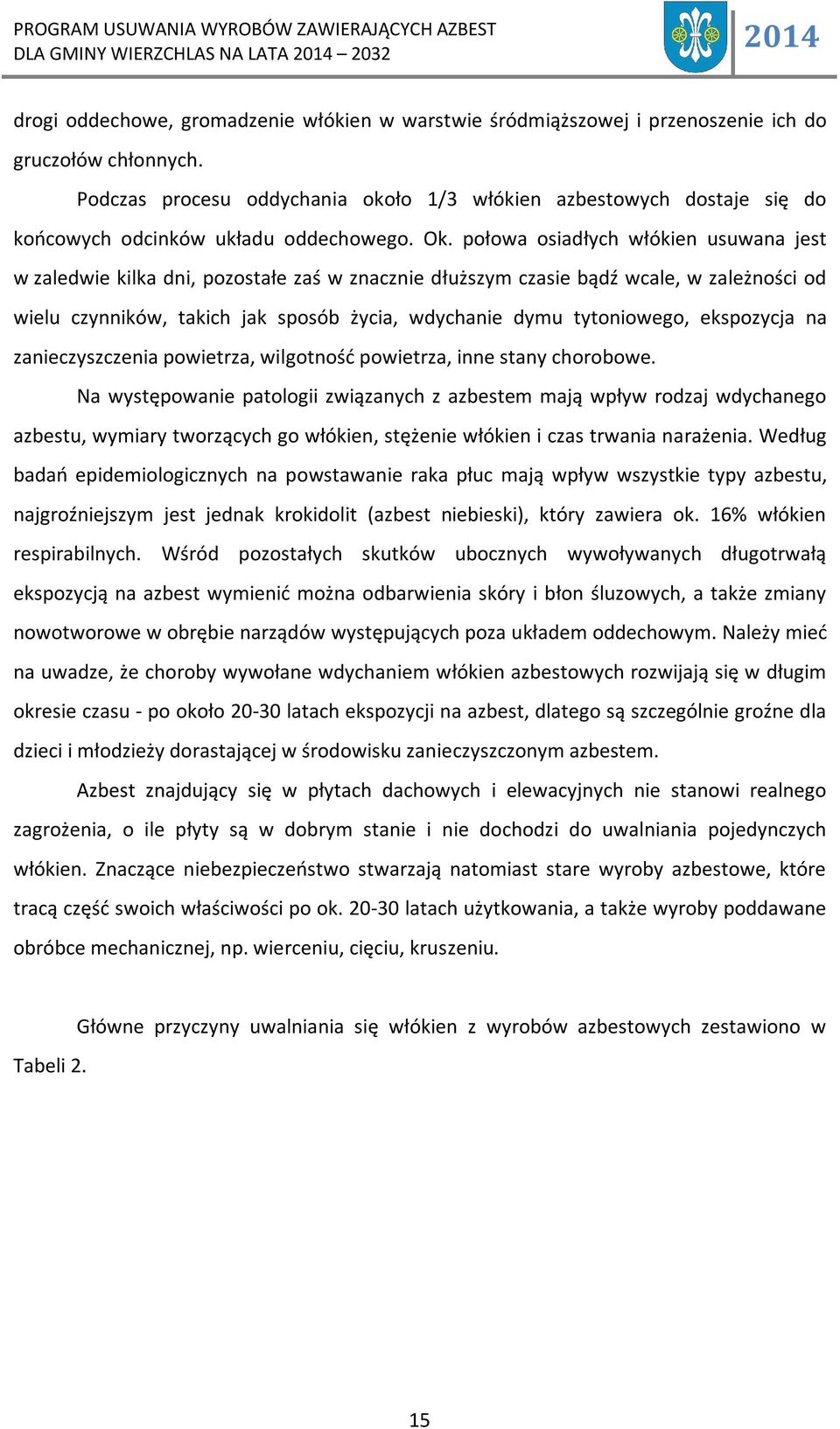 PROGRAM USUWANIA WYROBÓW ZAWIERAJĄCYCH AZBEST
DLA GMINY WIERZCHLAS NA LATA 2014 – 2032

2014

drogi oddechowe, gromadzenie włókien w warstwie śródmiąższowej i przenoszenie ich do gruczołów chłonnych.

Podczas procesu oddychania około 1/3 włókien azbestowych dostaje się do końcowych odcinków układu oddechowego. Ok. połowa osiadłych włókien usuwana jest w zaledwie kilka dni, pozostałe zaś w znacznie dłuższym czasie bądź wcale, w zależności od wielu czynników, takich jak sposób życia, wdychanie dymu tytoniowego, ekspozycja na zanieczyszczenia powietrza, wilgotność powietrza, inne stany chorobowe.

Na występowanie patologii związanych z azbestem mają wpływ rodzaj wdychanego azbestu, wymiary tworzących go włókien, stężenie włókien i czas trwania narażenia. Według badań epidemiologicznych na powstawanie raka płuc mają wpływ wszystkie typy azbestu, najgroźniejszym jest jednak krokidolit (azbest niebieski), który zawiera ok. 16% włókien respirabilnych. Wśród pozostałych skutków ubocznych wywoływanych długotrwałą ekspozycją na azbest wymienić można odbarwienia skóry i błon śluzowych, a także zmiany nowotworowe w obrębie narządów występujących poza układem oddechowym. Należy mieć na uwadze, że choroby wywołane wdychaniem włókien azbestowych rozwijają się w długim okresie czasu - po około 20-30 latach ekspozycji na azbest, dlatego są szczególnie groźne dla dzieci i młodzieży dorastającej w środowisku zanieczyszczonym azbestem.

Azbest znajdujący się w płytach dachowych i elewacyjnych nie stanowi realnego zagrożenia, o ile płyty są w dobrym stanie i nie dochodzi do uwalniania pojedynczych włókien. Znaczące niebezpieczeństwo stwarzają natomiast stare wyroby azbestowe, które tracą część swoich właściwości po ok. 20-30 latach użytkowania, a także wyroby poddawane obróbce mechanicznej, np. wierceniu, cięciu, kruszeniu.

Główne przyczyny uwalniania się włókien z wyrobów azbestowych zestawiono w Tabeli 2.

15